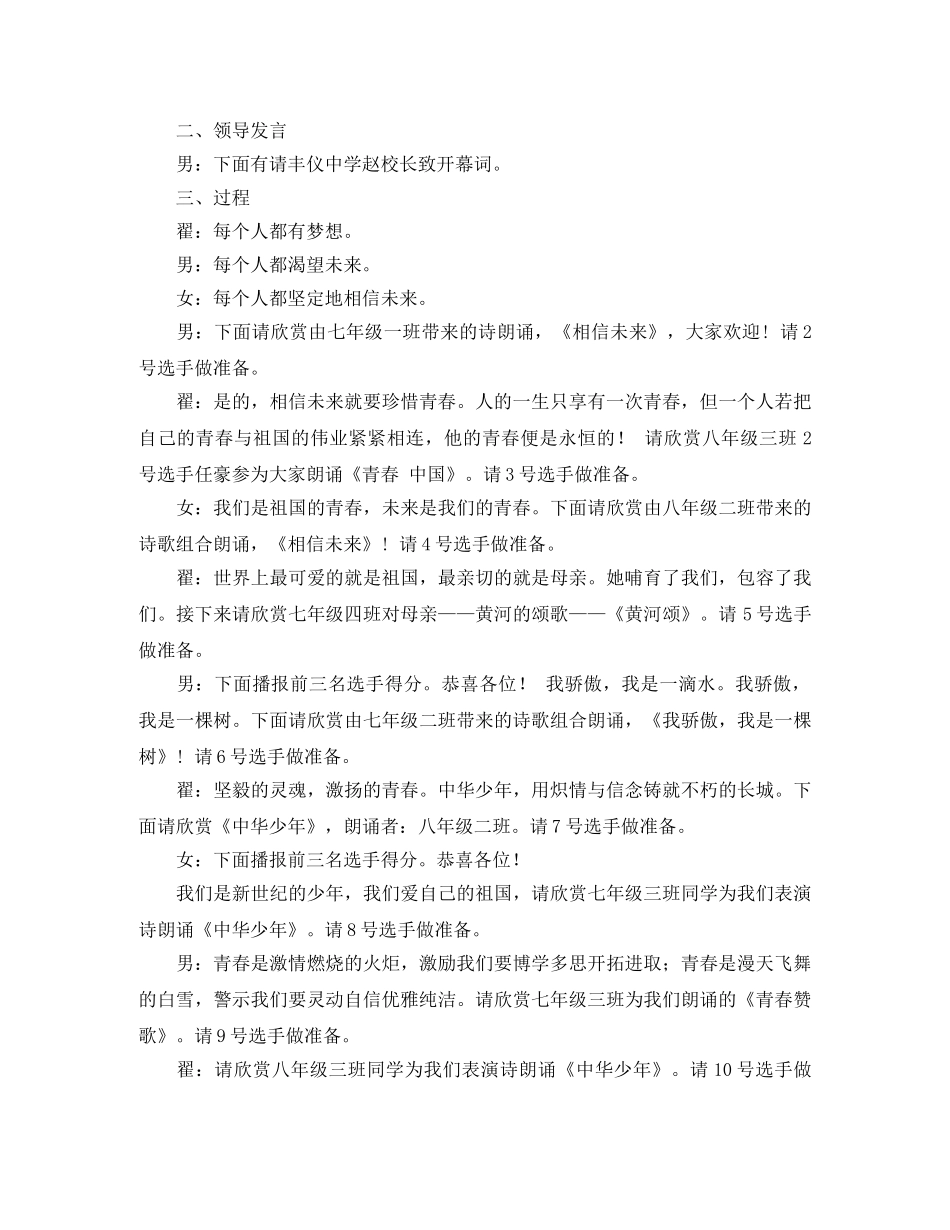 二、领导发言

男：下面有请丰仪中学赵校长致开幕词。

三、过程

翟：每个人都有梦想。

男：每个人都渴望未来。

女：每个人都坚定地相信未来。

男：下面请欣赏由七年级一班带来的诗朗诵，《相信未来》，大家欢迎！请2号选手做准备。

翟：是的，相信未来就要珍惜青春。人的一生只享有一次青春，但一个人若把自己的青春与祖国的伟业紧紧相连，他的青春便是永恒的！ 请欣赏八年级三班2号选手任豪参为大家朗诵《青春 中国》。请3号选手做准备。

女：我们是祖国的青春，未来是我们的青春。下面请欣赏由八年级二班带来的诗歌组合朗诵，《相信未来》！请4号选手做准备。

翟：世界上最可爱的就是祖国，最亲切的就是母亲。她哺育了我们，包容了我们。接下来请欣赏七年级四班对母亲——黄河的颂歌——《黄河颂》。请5号选手做准备。

男：下面播报前三名选手得分。恭喜各位！ 我骄傲，我是一滴水。我骄傲，我是一棵树。下面请欣赏由七年级二班带来的诗歌组合朗诵，《我骄傲，我是一棵树》！请6号选手做准备。

翟：坚毅的灵魂，激扬的青春。中华少年，用炽情与信念铸就不朽的长城。下面请欣赏《中华少年》，朗诵者：八年级二班。请7号选手做准备。

女：下面播报前三名选手得分。恭喜各位！

我们是新世纪的少年，我们爱自己的祖国，请欣赏七年级三班同学为我们表演诗朗诵《中华少年》。请8号选手做准备。

男：青春是激情燃烧的火炬，激励我们要博学多思开拓进取；青春是漫天飞舞的白雪，警示我们要灵动自信优雅纯洁。请欣赏七年级三班为我们朗诵的《青春赞歌》。请9号选手做准备。

翟：请欣赏八年级三班同学为我们表演诗朗诵《中华少年》。请10号选手做